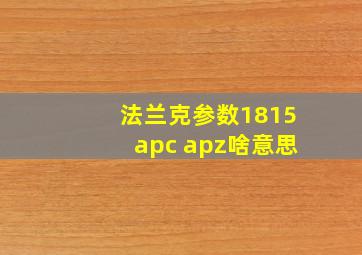 法兰克参数1815
apc apz啥意思